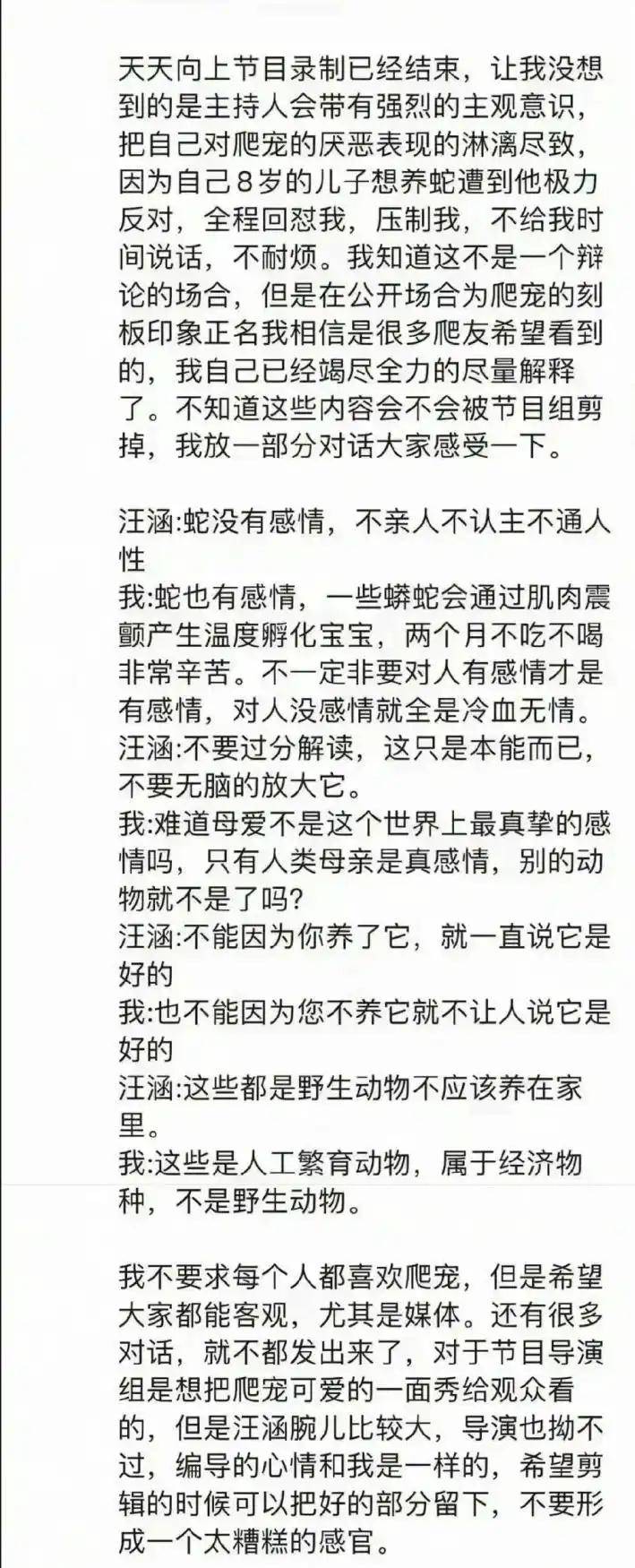 天天向上节目录制已经结束，让我没想到的是主持人会带有强烈的主观意识，把自己对爬宠的厌恶表现的淋漓尽致，因为自己8岁的儿子想养蛇遭到他极力反对，全程回怼我，压制我，不给我时间说话，不耐烦。我知道这不是一个辩论的场合，但是在公开场合为爬宠的刻板印象正名我相信是很多爬友希望看到的，我自己已经竭尽全力的尽量解释了。不知道这些内容会不会被节目组剪掉，我放一部分对话大家感受一下。

汪涵:蛇没有感情，不亲人不认主不通人性
我:蛇也有感情，一些蟒蛇会通过肌肉震颤产生温度孵化宝宝，两个月不吃不喝非常辛苦。不一定非要对人有感情才是有感情，对人没感情就全是冷血无情。
汪涵:不要过分解读，这只是本能而已，不要无脑的放大它。
我:难道母爱不是这个世界上最真挚的感情吗，只有人类母亲是真感情，别的动物就不是了吗?
汪涵:不能因为你养了它，就一直说它是好的
我:也不能因为您不养它就不让人说它是好的
汪涵:这些都是野生动物不应该养在家里。
我:这些是人工繁育动物，属于经济物种，不是野生动物。

我不要求每个人都喜欢爬宠，但是希望大家都能客观，尤其是媒体。还有很多对话，就不都发出来了，对于节目导演组是想把爬宠可爱的一面秀给观众看的，但是汪涵腕儿比较大，导演也拗不过，编导的心情和我是一样的，希望剪辑的时候可以把好的部分留下，不要形成一个太糟糕的感官。